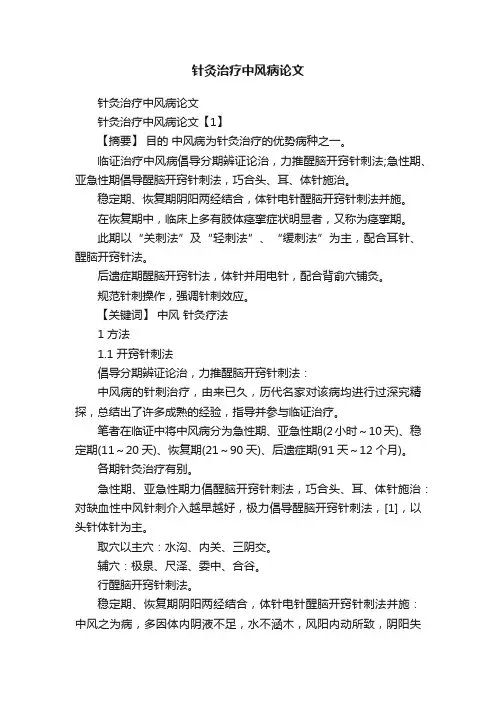 针灸治疗中风病论文

针灸治疗中风病论文

针灸治疗中风病论文【1】

【摘要】 目的 中风病为针灸治疗的优势病种之一。

临证治疗中风病倡导分期辨证论治，力推醒脑开窍针刺法;急性期、亚急性期倡导醒脑开窍针刺法，巧合头、耳、体针施治。

稳定期、恢复期阴阳两经结合，体针电针醒脑开窍针刺法并施。

在恢复期中，临床上多有肢体痉挛症状明显者，又称为痉挛期。

此期以“关刺法”及“轻刺法”、“缓刺法”为主，配合耳针、醒脑开窍针法。

后遗症期醒脑开窍针法，体针并用电针，配合背俞穴铺灸。

规范针刺操作，强调针刺效应。

【关键词】 中风 针灸疗法

1 方法

1.1 开窍针刺法

倡导分期辨证论治，力推醒脑开窍针刺法：

中风病的针刺治疗，由来已久，历代名家对该病均进行过深究精探，总结出了许多成熟的经验，指导并参与临证治疗。

笔者在临证中将中风病分为急性期、亚急性期(2小时～10天)、稳定期(11～20天)、恢复期(21～90天)、后遗症期(91天～12个月)。

各期针灸治疗有别。

急性期、亚急性期力倡醒脑开窍针刺法，巧合头、耳、体针施治：对缺血性中风针刺介入越早越好，极力倡导醒脑开窍针刺法，[1]，以头针体针为主。

取穴以主穴：水沟、内关、三阴交。

辅穴：极泉、尺泽、委中、合谷。

行醒脑开窍针刺法。

稳定期、恢复期阴阳两经结合，体针电针醒脑开窍针刺法并施：中风之为病，多因体内阴液不足，水不涵木，风阳内动所致，阴阳失